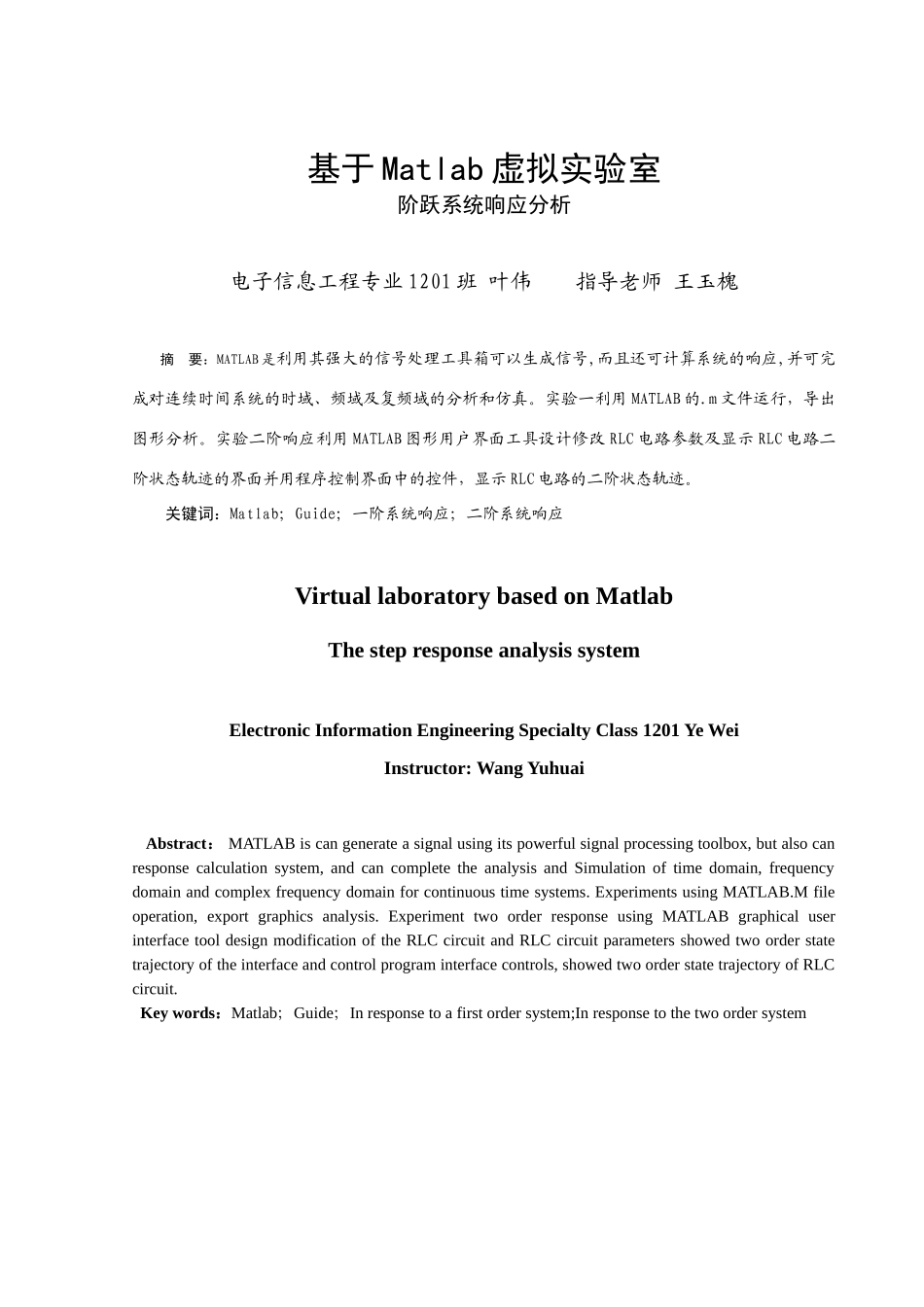 基于Matlab虚拟实验室
阶跃系统响应分析

电子信息工程专业1201班 叶伟　　指导老师 王玉槐

摘　要：MATLAB是利用其强大的信号处理工具箱可以生成信号,而且还可计算系统的响应,并可完成对连续时间系统的时域、频域及复频域的分析和仿真。实验一利用MATLAB的.m文件运行，导出图形分析。实验二阶响应利用MATLAB图形用户界面工具设计修改RLC电路参数及显示RLC电路二阶状态轨迹的界面并用程序控制界面中的控件，显示RLC电路的二阶状态轨迹。

关键词：Matlab; Guide; 一阶系统响应; 二阶系统响应

Virtual laboratory based on Matlab

The step response analysis system

Electronic Information Engineering Specialty Class 1201 Ye Wei

Instructor: Wang Yuhuai

Abstract： MATLAB is can generate a signal using its powerful signal processing toolbox, but also can response calculation system, and can complete the analysis and Simulation of time domain, frequency domain and complex frequency domain for continuous time systems. Experiments using MATLAB.M file operation, export graphics analysis. Experiment two order response using MATLAB graphical user interface tool design modification of the RLC circuit and RLC circuit parameters showed two order state trajectory of the interface and control program interface controls, showed two order state trajectory of RLC circuit.

Key words：Matlab; Guide; In response to a first order system;In response to the two order system